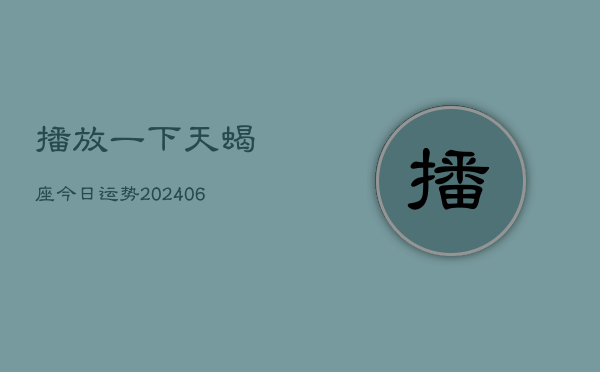 播放一下天蝎

座今日运势202406

播